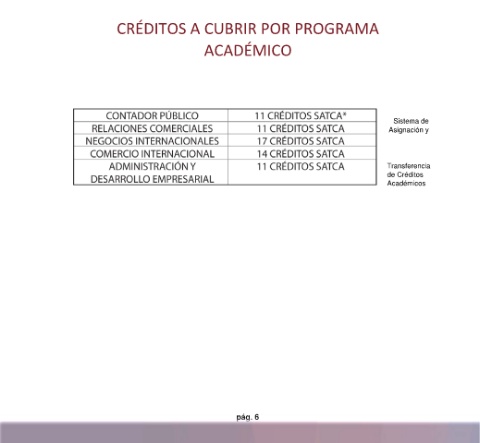 CRÉDITOS A CUBRIR POR PROGRAMA ACADÉMICO

| CONTADOR PÚBLICO | 11 CRÉDITOS SATCA* |
|---|---|
| RELACIONES COMERCIALES | 11 CRÉDITOS SATCA |
| NEGOCIOS INTERNACIONALES | 17 CRÉDITOS SATCA |
| COMERCIO INTERNACIONAL | 14 CRÉDITOS SATCA |
| ADMINISTRACIÓN Y DESARROLLO EMPRESARIAL | 11 CRÉDITOS SATCA |

Sistema de Asignación y

Transferencia de Créditos Académicos

pág. 6